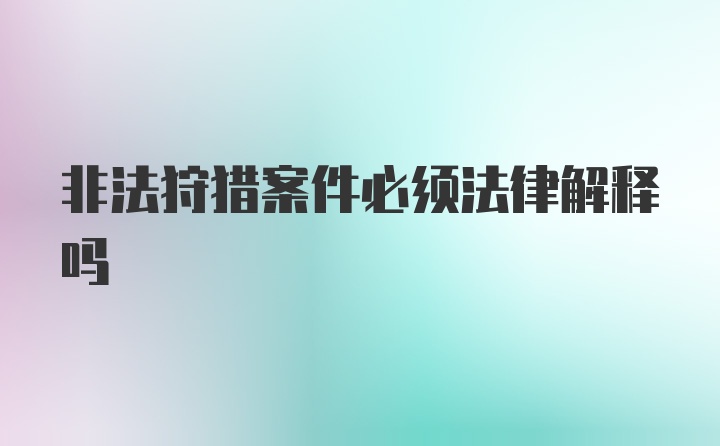 非法狩猎案件必须法律解释吗